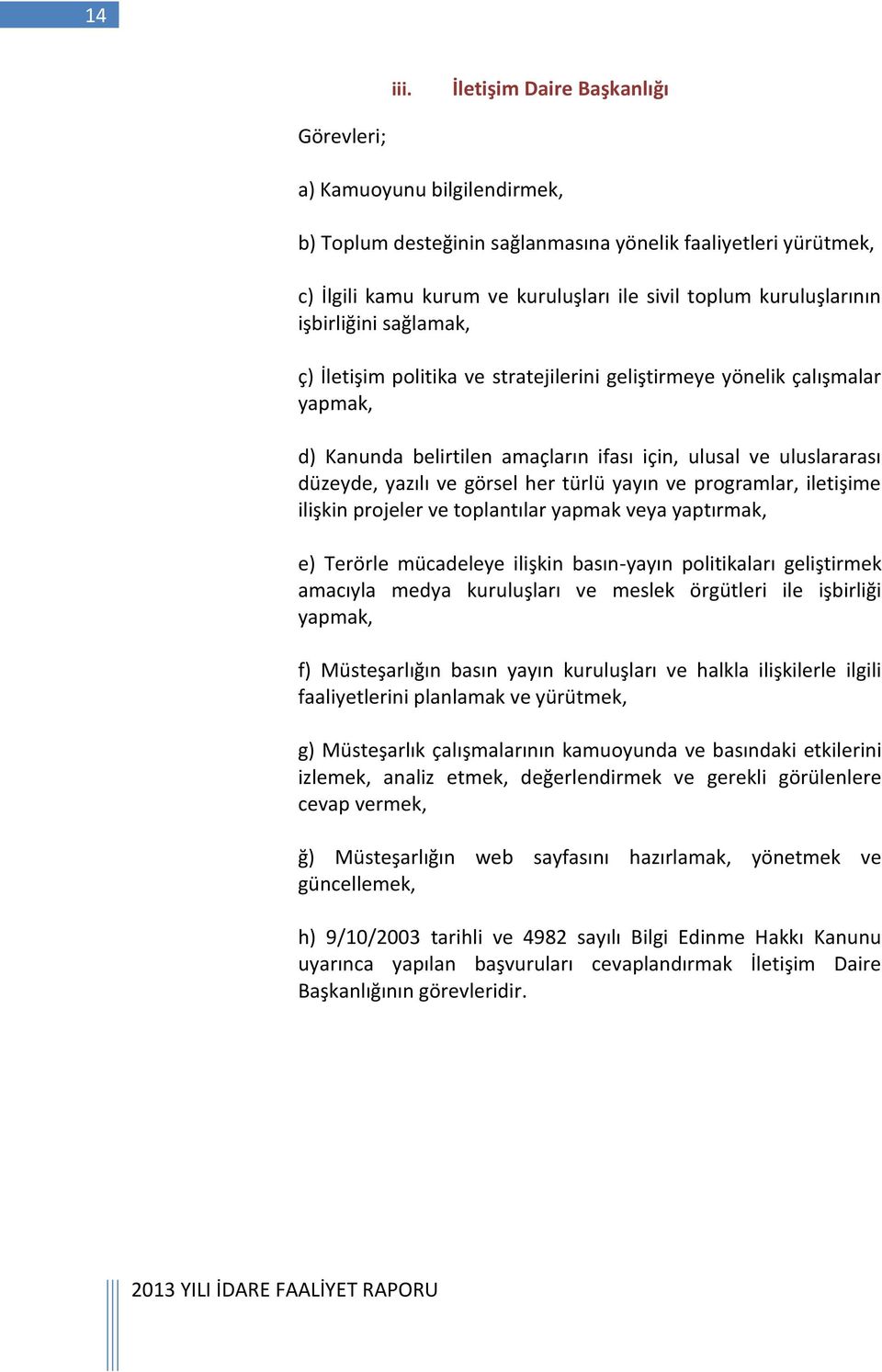 14

iii. İletişim Daire Başkanlığı

Görevleri;

a) Kamuoyunu bilgilendirmek,

b) Toplum desteğinin sağlanmasına yönelik faaliyetleri yürütmek,

c) İlgili kamu kurum ve kuruluşları ile sivil toplum kuruluşlarının işbirliğini sağlamak,

ç) İletişim politika ve stratejilerini geliştirmeye yönelik çalışmalar yapmak,

d) Kanunda belirtilen amaçların ifası için, ulusal ve uluslararası düzeyde, yazılı ve görsel her türlü yayın ve programlar, iletişime ilişkin projeler ve toplantılar yapmak veya yaptırmak,

e) Terörle mücadeleye ilişkin basın-yayın politikaları geliştirmek amacıyla medya kuruluşları ve meslek örgütleri ile işbirliği yapmak,

f) Müsteşarlığın basın yayın kuruluşları ve halkla ilişkilerle ilgili faaliyetlerini planlamak ve yürütmek,

g) Müsteşarlık çalışmalarının kamuoyunda ve basındaki etkilerini izlemek, analiz etmek, değerlendirmek ve gerekli görülenlere cevap vermek,

ğ) Müsteşarlığın web sayfasını hazırlamak, yönetmek ve güncellemek,

h) 9/10/2003 tarihli ve 4982 sayılı Bilgi Edinme Hakkı Kanunu uyarınca yapılan başvuruları cevaplandırmak İletişim Daire Başkanlığının görevleridir.

2013 YILI İDARE FAALİYET RAPORU